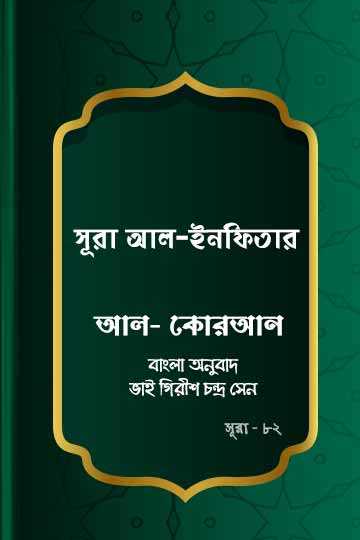 সূরা আল-ইনফিতার

আল- কোরআন

বাংলা অনুবাদ
ভাই গিরীশ চন্দ্র সেন

সূরা - ৮২